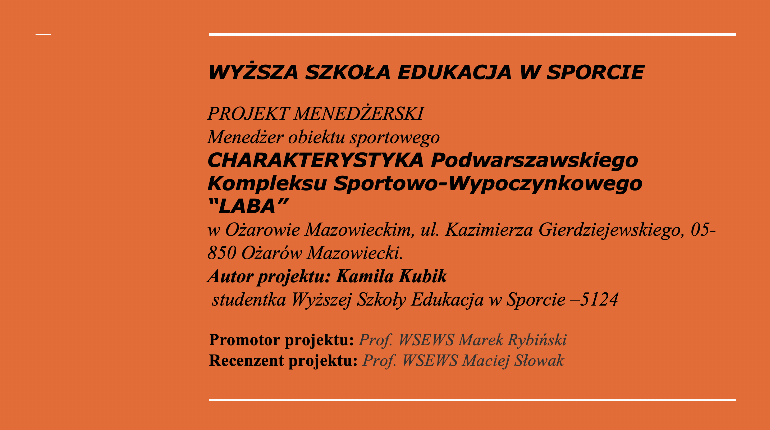 WYŻSZA SZKOŁA EDUKACJA W SPORCIE

PROJEKT MENEDŻERSKI
Menedżer obiektu sportowego
CHARAKTERYSTYKA Podwarszawskiego Kompleksu Sportowo-Wypoczynkowego "LABA"
w Ożarowie Mazowieckim, ul. Kazimierza Gierdziejewskiego, 05-850 Ożarów Mazowiecki.
Autor projektu: Kamila Kubik
studentka Wyższej Szkoły Edukacja w Sporcie –5124

Promotor projektu: Prof. WSEWS Marek Rybiński
Recenzent projektu: Prof. WSEWS Maciej Słowak